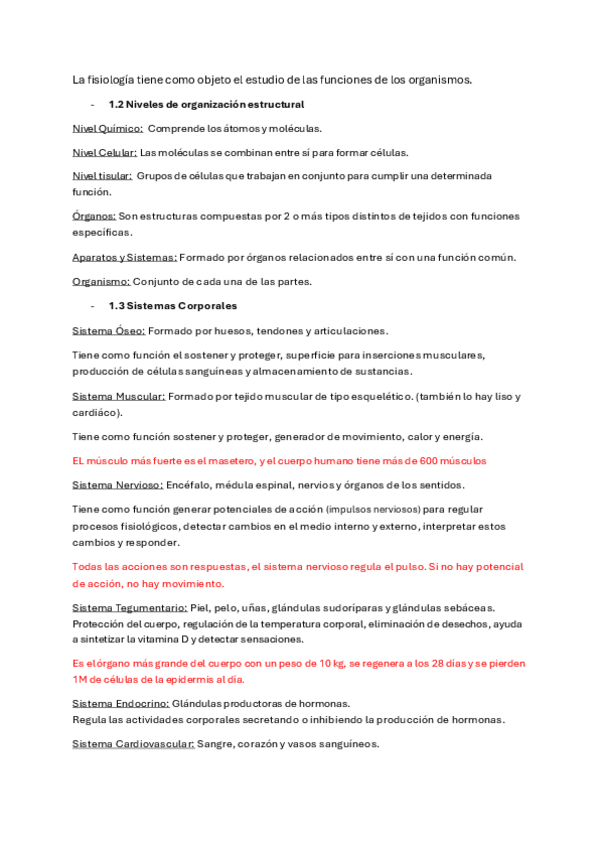 La fisiología tiene como objeto el estudio de las funciones de los organismos.

- 1.2 Niveles de organización estructural

Nivel Químico: Comprende los átomos y moléculas.

Nivel Celular: Las moléculas se combinan entre sí para formar células.

Nivel tisular: Grupos de células que trabajan en conjunto para cumplir una determinada función.

Órganos: Son estructuras compuestas por 2 o más tipos distintos de tejidos con funciones específicas.

Aparatos y Sistemas: Formado por órganos relacionados entre sí con una función común.

Organismo: Conjunto de cada una de las partes.

- 1.3 Sistemas Corporales

Sistema Óseo: Formado por huesos, tendones y articulaciones.

Tiene como función el sostener y proteger, superficie para inserciones musculares, producción de células sanguíneas y almacenamiento de sustancias.

Sistema Muscular: Formado por tejido muscular de tipo esquelético. (también lo hay liso y cardiáco).

Tiene como función sostener y proteger, generador de movimiento, calor y energía.

EL músculo más fuerte es el masetero, y el cuerpo humano tiene más de 600 músculos

Sistema Nervioso: Encéfalo, médula espinal, nervios y órganos de los sentidos.

Tiene como función generar potenciales de acción (impulsos nerviosos) para regular procesos fisiológicos, detectar cambios en el medio interno y externo, interpretar estos cambios y responder.

Todas las acciones son respuestas, el sistema nervioso regula el pulso. Si no hay potencial de acción, no hay movimiento.

Sistema Tegumentario: Piel, pelo, uñas, glándulas sudoríparas y glándulas sebáceas.
Protección del cuerpo, regulación de la temperatura corporal, eliminación de desechos, ayuda a sintetizar la vitamina D y detectar sensaciones.

Es el órgano más grande del cuerpo con un peso de 10 kg, se regenera a los 28 días y se pierden 1M de células de la epidermis al día.

Sistema Endocrino: Glándulas productoras de hormonas.
Regula las actividades corporales secretando o inhibiendo la producción de hormonas.

Sistema Cardiovascular: Sangre, corazón y vasos sanguíneos.